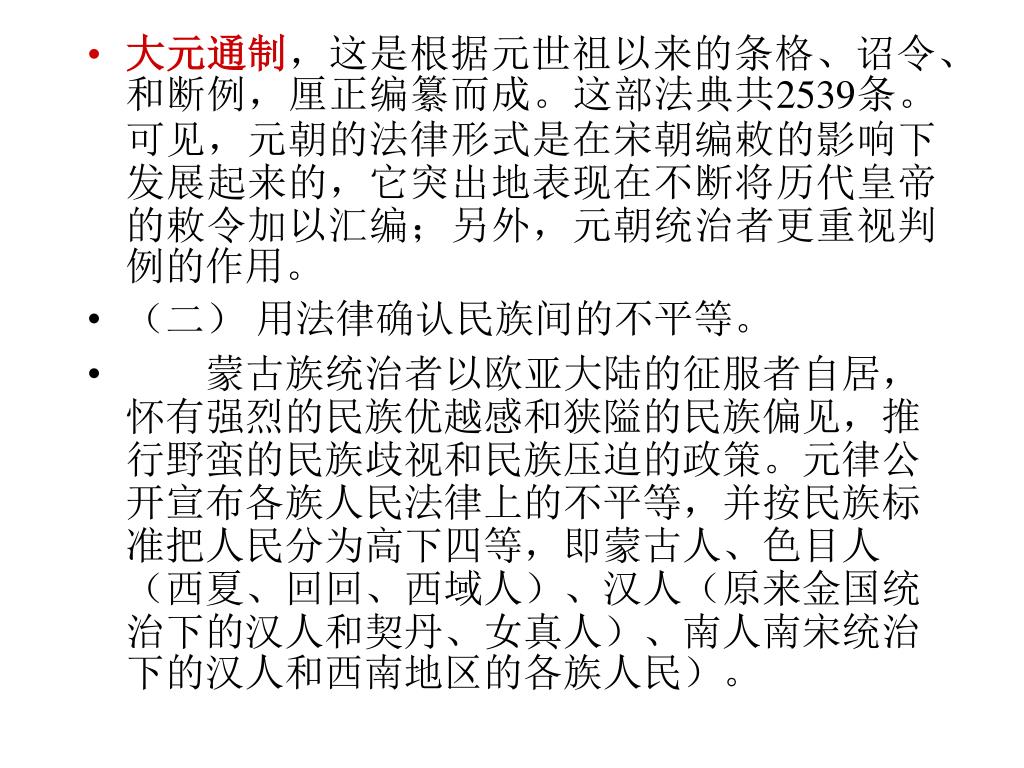 • 大元通制，这是根据元世祖以来的条格、诏令、和断例，厘正编纂而成。这部法典共2539条。可见，元朝的法律形式是在宋朝编敕的影响下发展起来的，它突出地表现在不断将历代皇帝的敕令加以汇编；另外，元朝统治者更重视判例的作用。

• （二） 用法律确认民族间的不平等。

• 蒙古族统治者以欧亚大陆的征服者自居，怀有强烈的民族优越感和狭隘的民族偏见，推行野蛮的民族歧视和民族压迫的政策。元律公开宣布各族人民法律上的不平等，并按民族标准把人民分为高下四等，即蒙古人、色目人（西夏、回回、西域人）、汉人（原来金国统治下的汉人和契丹、女真人）、南人南宋统治下的汉人和西南地区的各族人民）。